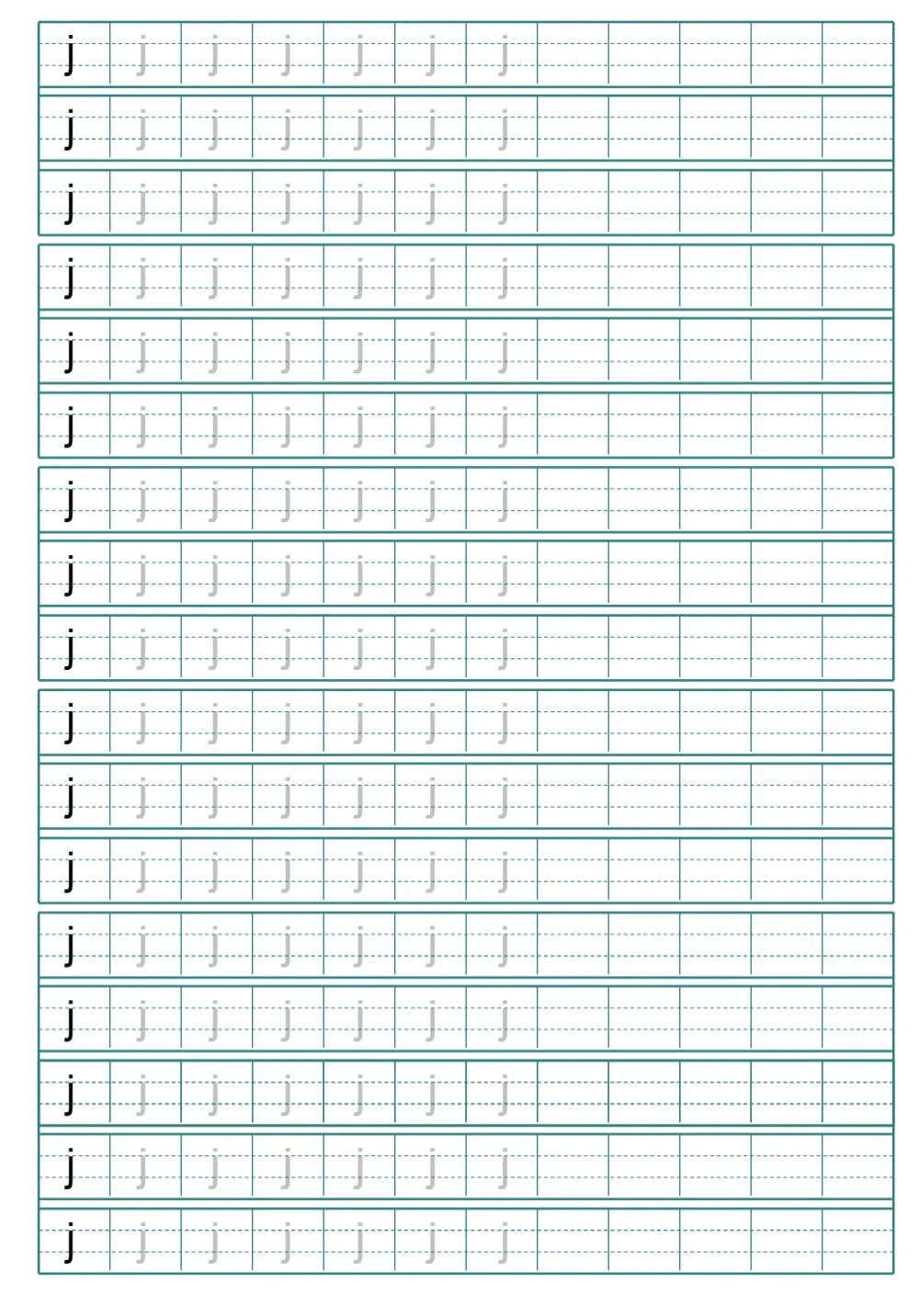 j j j j j j j
j j j j j j j
j j j j j j j
j j j j j j j
j j j j j j j
j j j j j j j
j j j j j j j
j j j j j j j
j j j j j j j
j j j j j j j
j j j j j j j
j j j j j j j
j j j j j j j
j j j j j j j
j j j j j j j
j j j j j j j
j j j j j j j